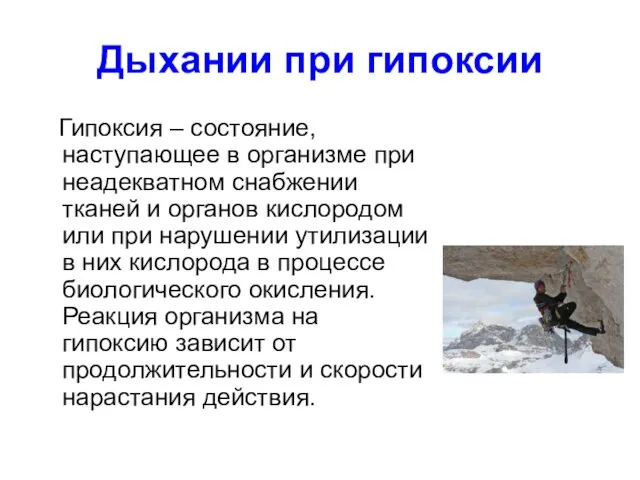 Дыхании при гипоксии

Гипоксия – состояние, наступающее в организме при неадекватном снабжении тканей и органов кислородом или при нарушении утилизации в них кислорода в процессе биологического окисления. Реакция организма на гипоксию зависит от продолжительности и скорости нарастания действия.